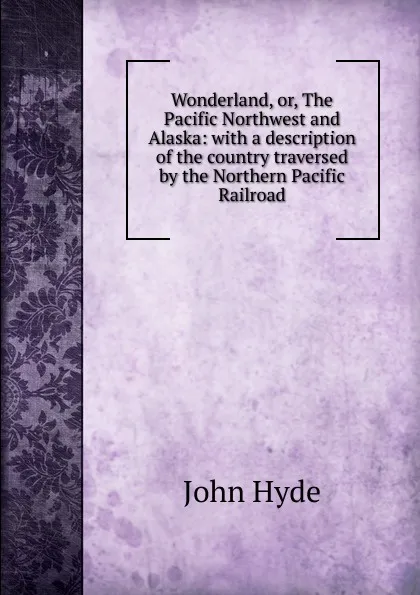 Wonderland, or, The Pacific Northwest and Alaska: with a description of the country traversed by the Northern Pacific Railroad

John Hyde